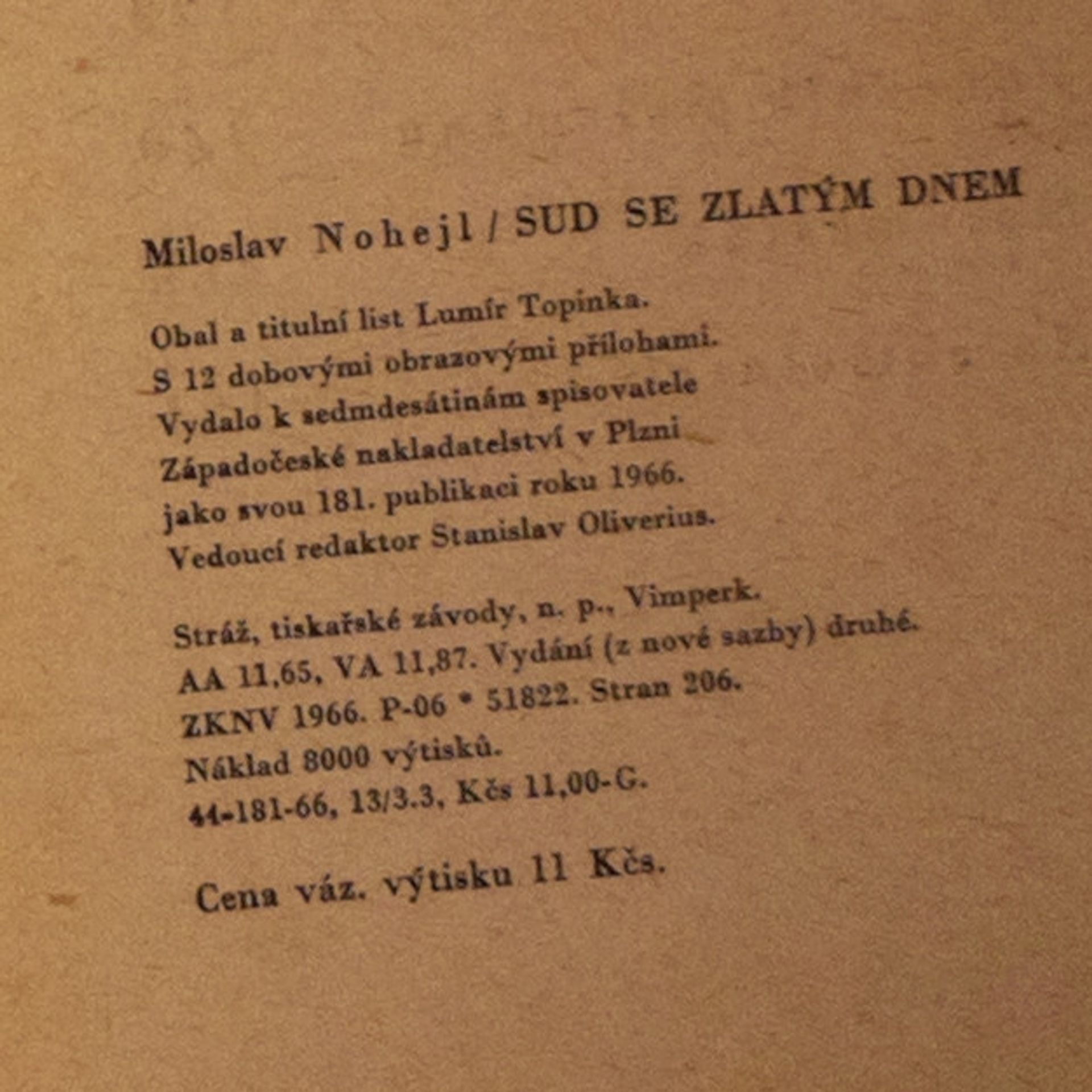 Miloslav Nohejl / SUD SE ZLATÝM DNEM

Obal a titulní list Lumír Topinka.
S 12 dobovými obrazovými přílohami.
Vydalo k sedmdesátinám spisovatele
Západočeské nakladatelství v Plzni
jako svou 181. publikaci roku 1966.
Vedoucí redaktor Stanislav Oliverius.

Stráž, tiskařské závody, n. p., Vimperk.
AA 11,65, VA 11,87. Vydání (z nové sazby) druhé.
ZKNV 1966. P-06 * 51822. Stran 206.
Náklad 8000 výtisků.
44-181-66, 13/3.3, Kčs 11,00-G.

Cena váz. výtisku 11 Kčs.